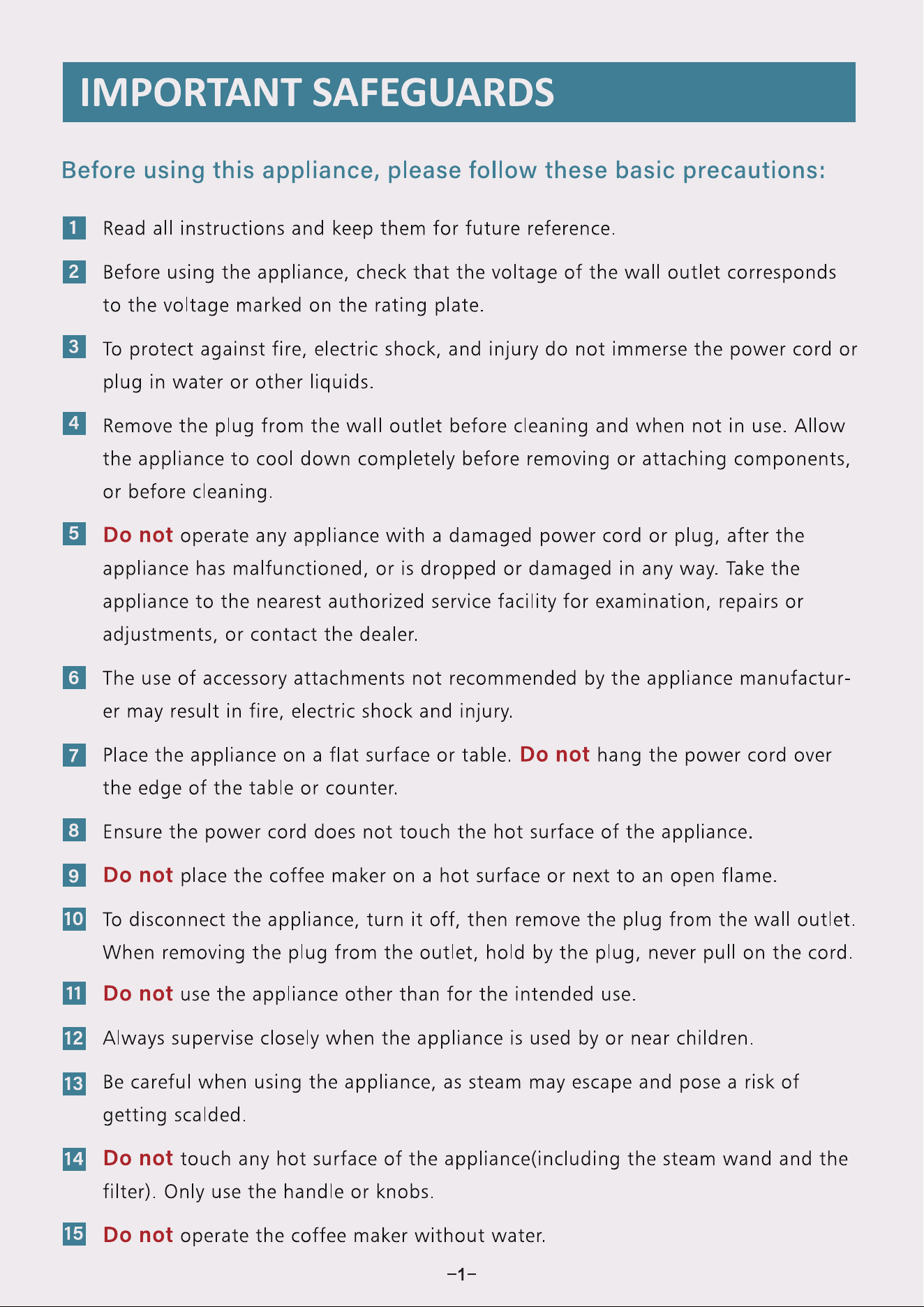 IMPORTANT SAFEGUARDS

Before using this appliance, please follow these basic precautions:

1 Read all instructions and keep them for future reference.

2 Before using the appliance, check that the voltage of the wall outlet corresponds to the voltage marked on the rating plate.

3 To protect against fire, electric shock, and injury do not immerse the power cord or plug in water or other liquids.

4 Remove the plug from the wall outlet before cleaning and when not in use. Allow the appliance to cool down completely before removing or attaching components, or before cleaning.

5 Do not operate any appliance with a damaged power cord or plug, after the appliance has malfunctioned, or is dropped or damaged in any way. Take the appliance to the nearest authorized service facility for examination, repairs or adjustments, or contact the dealer.

6 The use of accessory attachments not recommended by the appliance manufacturer may result in fire, electric shock and injury.

7 Place the appliance on a flat surface or table. Do not hang the power cord over the edge of the table or counter.

8 Ensure the power cord does not touch the hot surface of the appliance.

9 Do not place the coffee maker on a hot surface or next to an open flame.

10 To disconnect the appliance, turn it off, then remove the plug from the wall outlet. When removing the plug from the outlet, hold by the plug, never pull on the cord.

11 Do not use the appliance other than for the intended use.

12 Always supervise closely when the appliance is used by or near children.

13 Be careful when using the appliance, as steam may escape and pose a risk of getting scalded.

14 Do not touch any hot surface of the appliance(including the steam wand and the filter). Only use the handle or knobs.

15 Do not operate the coffee maker without water.

-1-